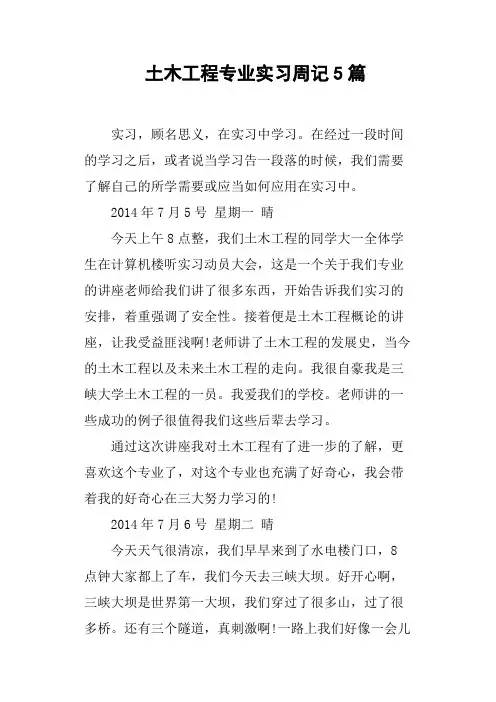 土木工程专业实习周记5篇

实习，顾名思义，在实习中学习。在经过一段时间的学习之后，或者说当学习告一段落的时候，我们需要了解自己的所学需要或应当如何应用在实习中。

2014年7月5号 星期一 晴

今天上午8点整，我们土木工程的同学大一全体学生在计算机楼听实习动员大会，这是一个关于我们专业的讲座老师给我们讲了很多东西，开始告诉我们实习的安排，着重强调了安全性。接着便是土木工程概论的讲座，让我受益匪浅啊!老师讲了土木工程的发展史，当今的土木工程以及未来土木工程的走向。我很自豪我是三峡大学土木工程的一员。我爱我们的学校。老师讲的一些成功的例子很值得我们这些后辈去学习。

通过这次讲座我对土木工程有了进一步的了解，更喜欢这个专业了，对这个专业也充满了好奇心，我会带着我的好奇心在三大努力学习的!

2014年7月6号 星期二 晴

今天天气很清凉，我们早早来到了水电楼门口，8点钟大家都上了车，我们今天去三峡大坝。好开心啊，三峡大坝是世界第一大坝，我们穿过了很多山，过了很多桥。还有三个隧道，真刺激啊!一路上我们好像一会儿